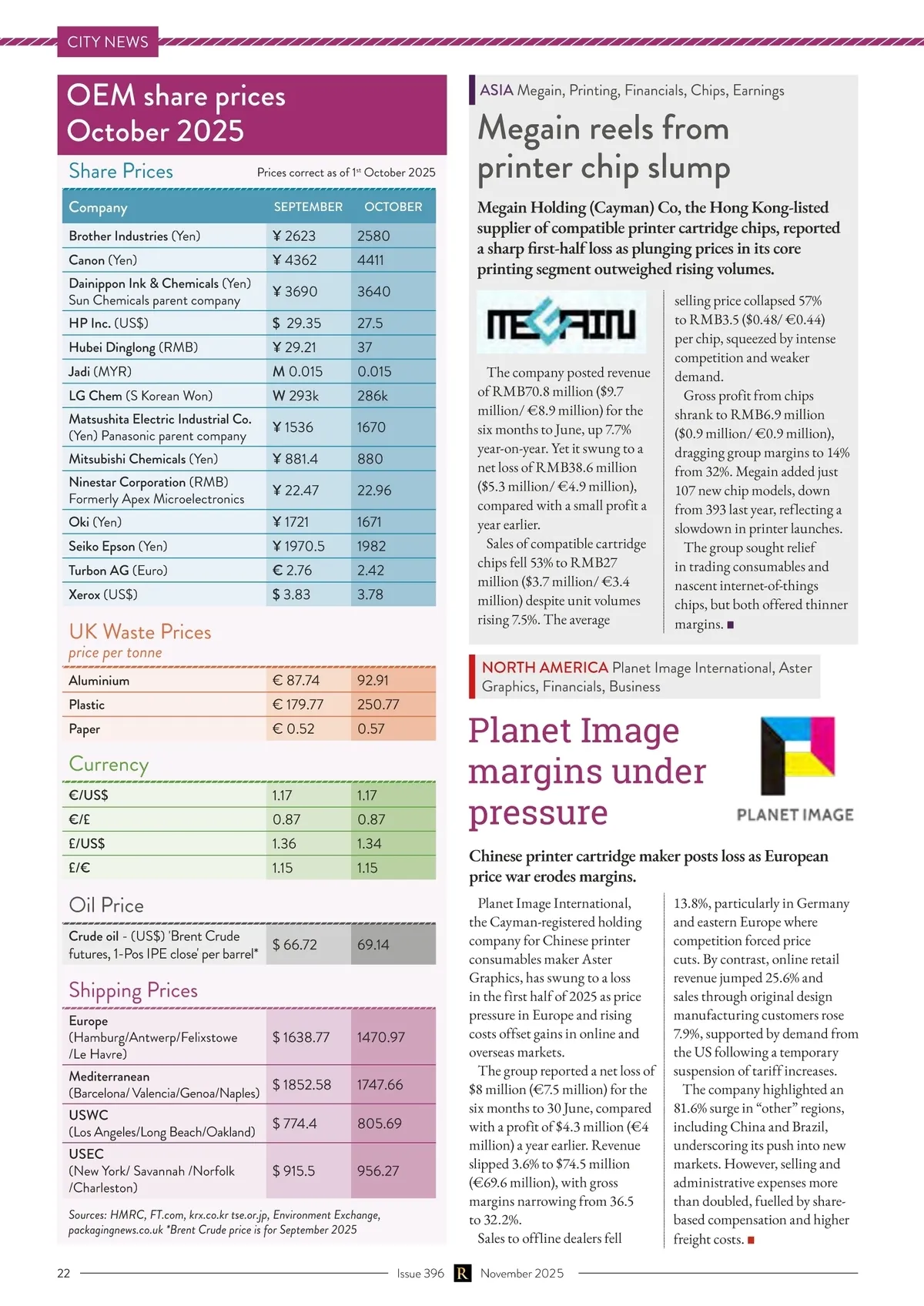 CITY NEWS

OEM share prices October 2025

Share Prices

Prices correct as of 1st October 2025

| Company | SEPTEMBER | OCTOBER |
|---|---|---|
| Brother Industries (Yen) | ¥ 2623 | 2580 |
| Canon (Yen) | ¥ 4362 | 4411 |
| Dainippon Ink & Chemicals (Yen) Sun Chemicals parent company | ¥ 3690 | 3640 |
| HP Inc. (US$) | $ 29.35 | 27.5 |
| Hubei Dinglong (RMB) | ¥ 29.21 | 37 |
| Jadi (MYR) | M 0.015 | 0.015 |
| LG Chem (S Korean Won) | W 293k | 286k |
| Matsushita Electric Industrial Co. (Yen) Panasonic parent company | ¥ 1536 | 1670 |
| Mitsubishi Chemicals (Yen) | ¥ 881.4 | 880 |
| Ninestar Corporation (RMB) Formerly Apex Microelectronics | ¥ 22.47 | 22.96 |
| Oki (Yen) | ¥ 1721 | 1671 |
| Seiko Epson (Yen) | ¥ 1970.5 | 1982 |
| Turbon AG (Euro) | € 2.76 | 2.42 |
| Xerox (US$) | $ 3.83 | 3.78 |

UK Waste Prices
price per tonne

| Aluminium | € 87.74 | 92.91 |
|---|---|---|
| Plastic | € 179.77 | 250.77 |
| Paper | € 0.52 | 0.57 |

Currency

| €/US$ | 1.17 | 1.17 |
|---|---|---|
| €/£ | 0.87 | 0.87 |
| £/US$ | 1.36 | 1.34 |
| £/€ | 1.15 | 1.15 |

Oil Price

| Crude oil - (US$) 'Brent Crude futures, 1-Pos IPE close' per barrel* | $ 66.72 | 69.14 |
|---|---|---|

Shipping Prices

| Europe (Hamburg/Antwerp/Felixstowe /Le Havre) | $ 1638.77 | 1470.97 |
|---|---|---|
| Mediterranean (Barcelona/ Valencia/Genoa/Naples) | $ 1852.58 | 1747.66 |
| USWC (Los Angeles/Long Beach/Oakland) | $ 774.4 | 805.69 |
| USEC (New York/ Savannah /Norfolk /Charleston) | $ 915.5 | 956.27 |

Sources: HMRC, FT.com, krx.co.kr tse.or.jp, Environment Exchange, packagingnews.co.uk *Brent Crude price is for September 2025

ASIA Megain, Printing, Financials, Chips, Earnings

Megain reels from printer chip slump

Megain Holding (Cayman) Co, the Hong Kong-listed supplier of compatible printer cartridge chips, reported a sharp first-half loss as plunging prices in its core printing segment outweighed rising volumes.

MEGAIN

The company posted revenue of RMB70.8 million ($9.7 million/ €8.9 million) for the six months to June, up 7.7% year-on-year. Yet it swung to a net loss of RMB38.6 million ($5.3 million/ €4.9 million), compared with a small profit a year earlier.

Sales of compatible cartridge chips fell 53% to RMB27 million ($3.7 million/ €3.4 million) despite unit volumes rising 7.5%. The average selling price collapsed 57% to RMB3.5 ($0.48/ €0.44) per chip, squeezed by intense competition and weaker demand.

Gross profit from chips shrank to RMB6.9 million ($0.9 million/ €0.9 million), dragging group margins to 14% from 32%. Megain added just 107 new chip models, down from 393 last year, reflecting a slowdown in printer launches.

The group sought relief in trading consumables and nascent internet-of-things chips, but both offered thinner margins. ■

NORTH AMERICA Planet Image International, Aster Graphics, Financials, Business

Planet Image margins under pressure

PLANET IMAGE

Chinese printer cartridge maker posts loss as European price war erodes margins.

Planet Image International, the Cayman-registered holding company for Chinese printer consumables maker Aster Graphics, has swung to a loss in the first half of 2025 as price pressure in Europe and rising costs offset gains in online and overseas markets.

The group reported a net loss of $8 million (€7.5 million) for the six months to 30 June, compared with a profit of $4.3 million (€4 million) a year earlier. Revenue slipped 3.6% to $74.5 million (€69.6 million), with gross margins narrowing from 36.5 to 32.2%.

Sales to offline dealers fell 13.8%, particularly in Germany and eastern Europe where competition forced price cuts. By contrast, online retail revenue jumped 25.6% and sales through original design manufacturing customers rose 7.9%, supported by demand from the US following a temporary suspension of tariff increases.

The company highlighted an 81.6% surge in “other” regions, including China and Brazil, underscoring its push into new markets. However, selling and administrative expenses more than doubled, fuelled by share-based compensation and higher freight costs. ■

22 Issue 396 R November 2025